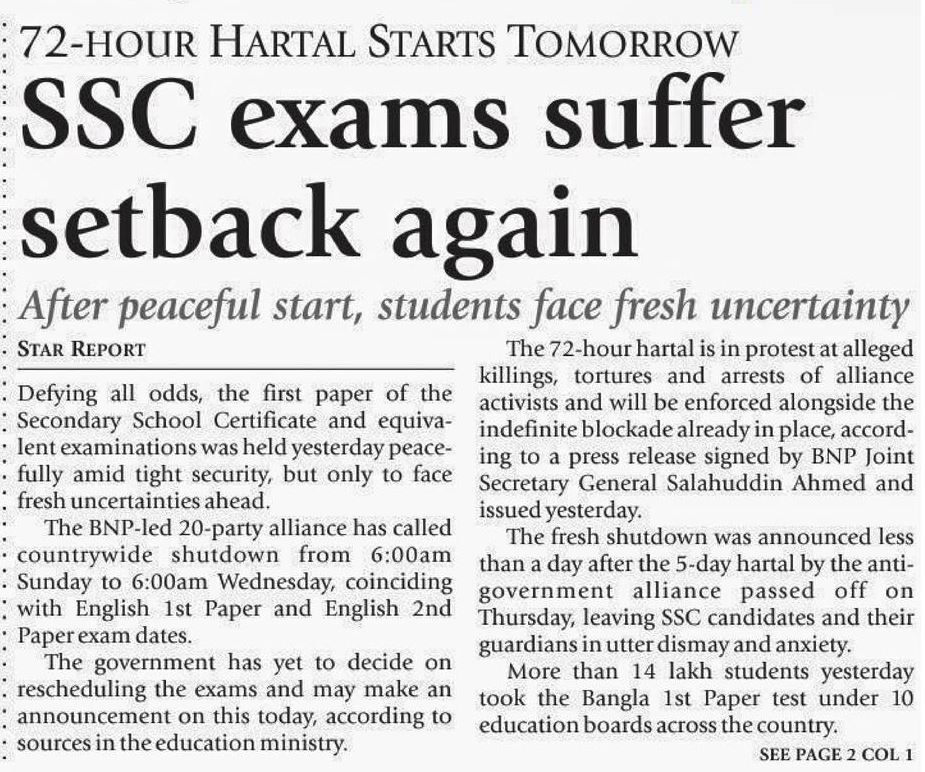 72-HOUR HARTAL STARTS TOMORROW

SSC exams suffer setback again

After peaceful start, students face fresh uncertainty

STAR REPORT

Defying all odds, the first paper of the Secondary School Certificate and equivalent examinations was held yesterday peacefully amid tight security, but only to face fresh uncertainties ahead.

The BNP-led 20-party alliance has called countrywide shutdown from 6:00am Sunday to 6:00am Wednesday, coinciding with English 1st Paper and English 2nd Paper exam dates.

The government has yet to decide on rescheduling the exams and may make an announcement on this today, according to sources in the education ministry.

The 72-hour hartal is in protest at alleged killings, tortures and arrests of alliance activists and will be enforced alongside the indefinite blockade already in place, according to a press release signed by BNP Joint Secretary General Salahuddin Ahmed and issued yesterday.

The fresh shutdown was announced less than a day after the 5-day hartal by the anti-government alliance passed off on Thursday, leaving SSC candidates and their guardians in utter dismay and anxiety.

More than 14 lakh students yesterday took the Bangla 1st Paper test under 10 education boards across the country.

SEE PAGE 2 COL 1